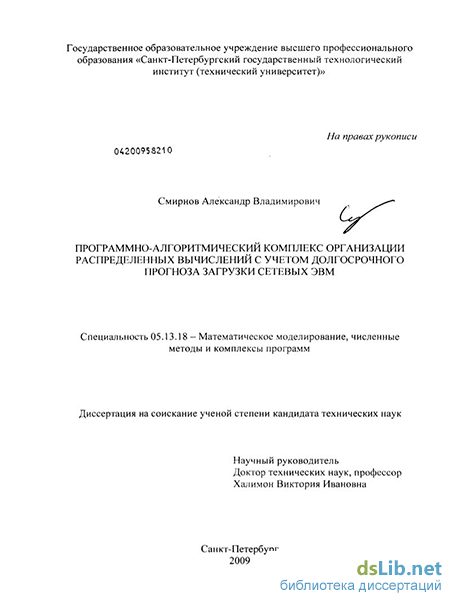 Государственное образовательное учреждение высшего профессионального образования «Санкт-Петербургский государственный технологический институт (технический университет)»

На правах рукописи

04200958210

Смирнов Александр Владимирович

ПРОГРАММНО-АЛГОРИТМИЧЕСКИЙ КОМПЛЕКС ОРГАНИЗАЦИИ РАСПРЕДЕЛЕННЫХ ВЫЧИСЛЕНИЙ С УЧЕТОМ ДОЛГОСРОЧНОГО ПРОГНОЗА ЗАГРУЗКИ СЕТЕВЫХ ЭВМ

Специальность 05.13.18 – Математическое моделирование, численные методы и комплексы программ

Диссертация на соискание ученой степени кандидата технических наук

Научный руководитель
Доктор технических наук, профессор
Халимон Виктория Ивановна

Санкт-Петербург
2009

dsLib.net
библиотека диссертаций